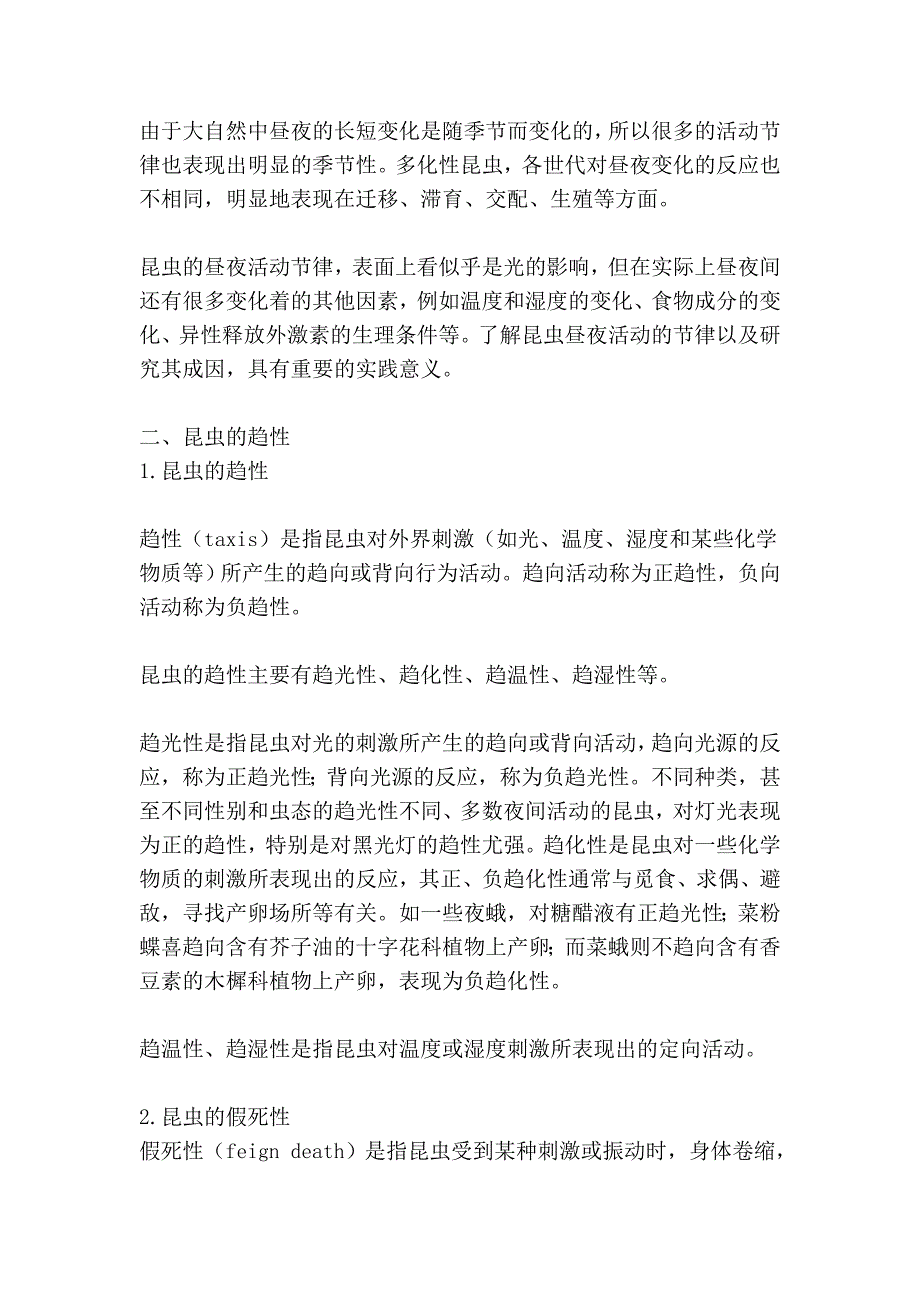 由于大自然中昼夜的长短变化是随季节而变化的，所以很多的活动节律也表现出明显的季节性。多化性昆虫，各世代对昼夜变化的反应也不相同，明显地表现在迁移、滞育、交配、生殖等方面。

昆虫的昼夜活动节律，表面上看似乎是光的影响，但在实际上昼夜间还有很多变化着的其他因素，例如温度和湿度的变化、食物成分的变化、异性释放外激素的生理条件等。了解昆虫昼夜活动的节律以及研究其成因，具有重要的实践意义。

二、昆虫的趋性
1.昆虫的趋性

趋性（taxis）是指昆虫对外界刺激（如光、温度、湿度和某些化学物质等）所产生的趋向或背向行为活动。趋向活动称为正趋性，负向活动称为负趋性。

昆虫的趋性主要有趋光性、趋化性、趋温性、趋湿性等。

趋光性是指昆虫对光的刺激所产生的趋向或背向活动，趋向光源的反应，称为正趋光性；背向光源的反应，称为负趋光性。不同种类，甚至不同性别和虫态的趋光性不同、多数夜间活动的昆虫，对灯光表现为正的趋性，特别是对黑光灯的趋性尤强。趋化性是昆虫对一些化学物质的刺激所表现出的反应，其正、负趋化性通常与觅食、求偶、避敌，寻找产卵场所等有关。如一些夜蛾，对糖醋液有正趋光性；菜粉蝶喜趋向含有芥子油的十字花科植物上产卵；而菜蛾则不趋向含有香豆素的木樨科植物上产卵，表现为负趋化性。

趋温性、趋湿性是指昆虫对温度或湿度刺激所表现出的定向活动。

2.昆虫的假死性
假死性（feign death）是指昆虫受到某种刺激或振动时，身体卷缩，